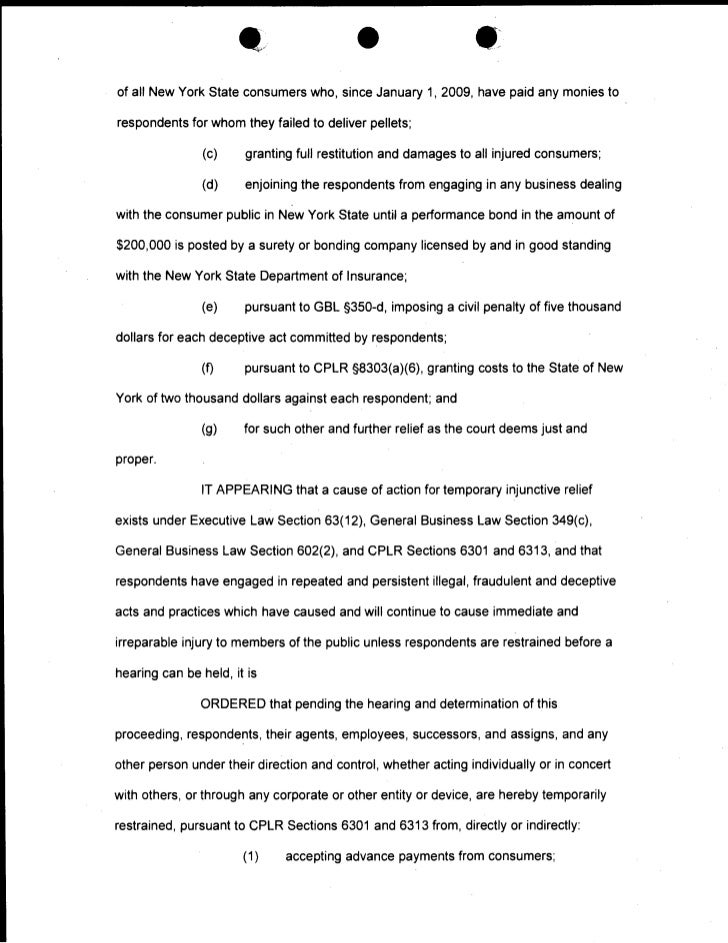 of all New York State consumers who, since January 1, 2009, have paid any monies to respondents for whom they failed to deliver pellets;

(c) granting full restitution and damages to all injured consumers;

(d) enjoining the respondents from engaging in any business dealing with the consumer public in New York State until a performance bond in the amount of $200,000 is posted by a surety or bonding company licensed by and in good standing with the New York State Department of Insurance;

(e) pursuant to GBL §350-d, imposing a civil penalty of five thousand dollars for each deceptive act committed by respondents;

(f) pursuant to CPLR §8303(a)(6), granting costs to the State of New York of two thousand dollars against each respondent; and

(g) for such other and further relief as the court deems just and proper.

IT APPEARING that a cause of action for temporary injunctive relief exists under Executive Law Section 63(12), General Business Law Section 349(c), General Business Law Section 602(2), and CPLR Sections 6301 and 6313, and that respondents have engaged in repeated and persistent illegal, fraudulent and deceptive acts and practices which have caused and will continue to cause immediate and irreparable injury to members of the public unless respondents are restrained before a hearing can be held, it is

ORDERED that pending the hearing and determination of this proceeding, respondents, their agents, employees, successors, and assigns, and any other person under their direction and control, whether acting individually or in concert with others, or through any corporate or other entity or device, are hereby temporarily restrained, pursuant to CPLR Sections 6301 and 6313 from, directly or indirectly:

(1) accepting advance payments from consumers;